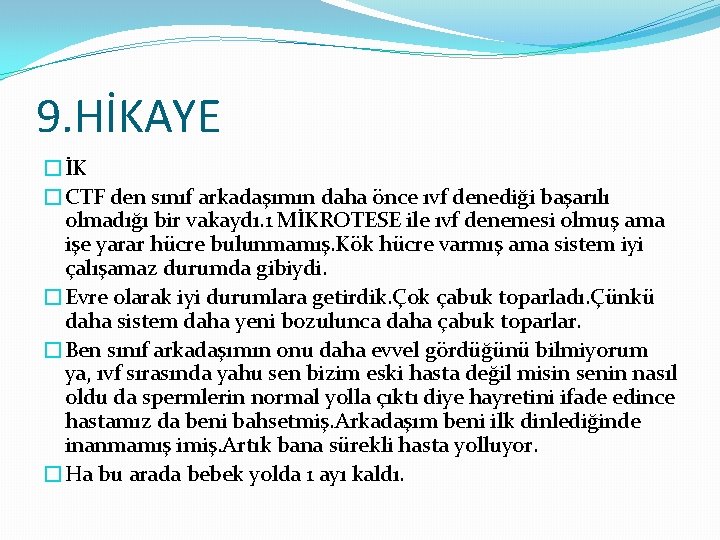 9.HİKAYE

İK

CTF den sınıf arkadaşımın daha önce ıvf denediği başarılı olmadığı bir vakaydı.1 MİKROTESE ile ıvf denemesi olmuş ama işe yarar hücre bulunmamış.Kök hücre varmış ama sistem iyi çalışamaz durumda gibiydi.

Evre olarak iyi durumlara getirdik.Çok çabuk toparladı.Çünkü daha sistem daha yeni bozulunca daha çabuk toparlar.

Ben sınıf arkadaşımın onu daha evvel gördüğünü bilmiyorum ya, ıvf sırasında yahu sen bizim eski hasta değil misin senin nasıl oldu da spermlerin normal yolla çıktı diye hayretini ifade edince hastamız da beni bahsetmiş.Arkadaşım beni ilk dinlediğinde inanmamış imiş.Artık bana sürekli hasta yolluyor.

Ha bu arada bebek yolda 1 ayı kaldı.